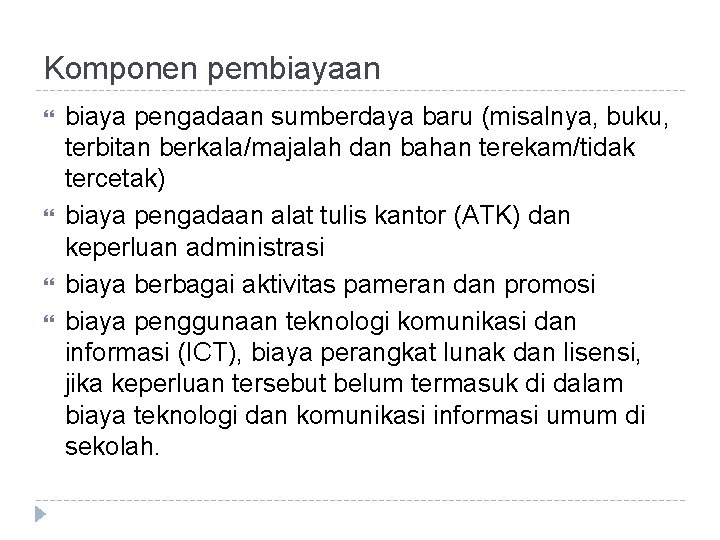 Komponen pembiayaan

biaya pengadaan sumberdaya baru (misalnya, buku, terbitan berkala/majalah dan bahan terekam/tidak tercetak)

biaya pengadaan alat tulis kantor (ATK) dan keperluan administrasi

biaya berbagai aktivitas pameran dan promosi

biaya penggunaan teknologi komunikasi dan informasi (ICT), biaya perangkat lunak dan lisensi, jika keperluan tersebut belum termasuk di dalam biaya teknologi dan komunikasi informasi umum di sekolah.